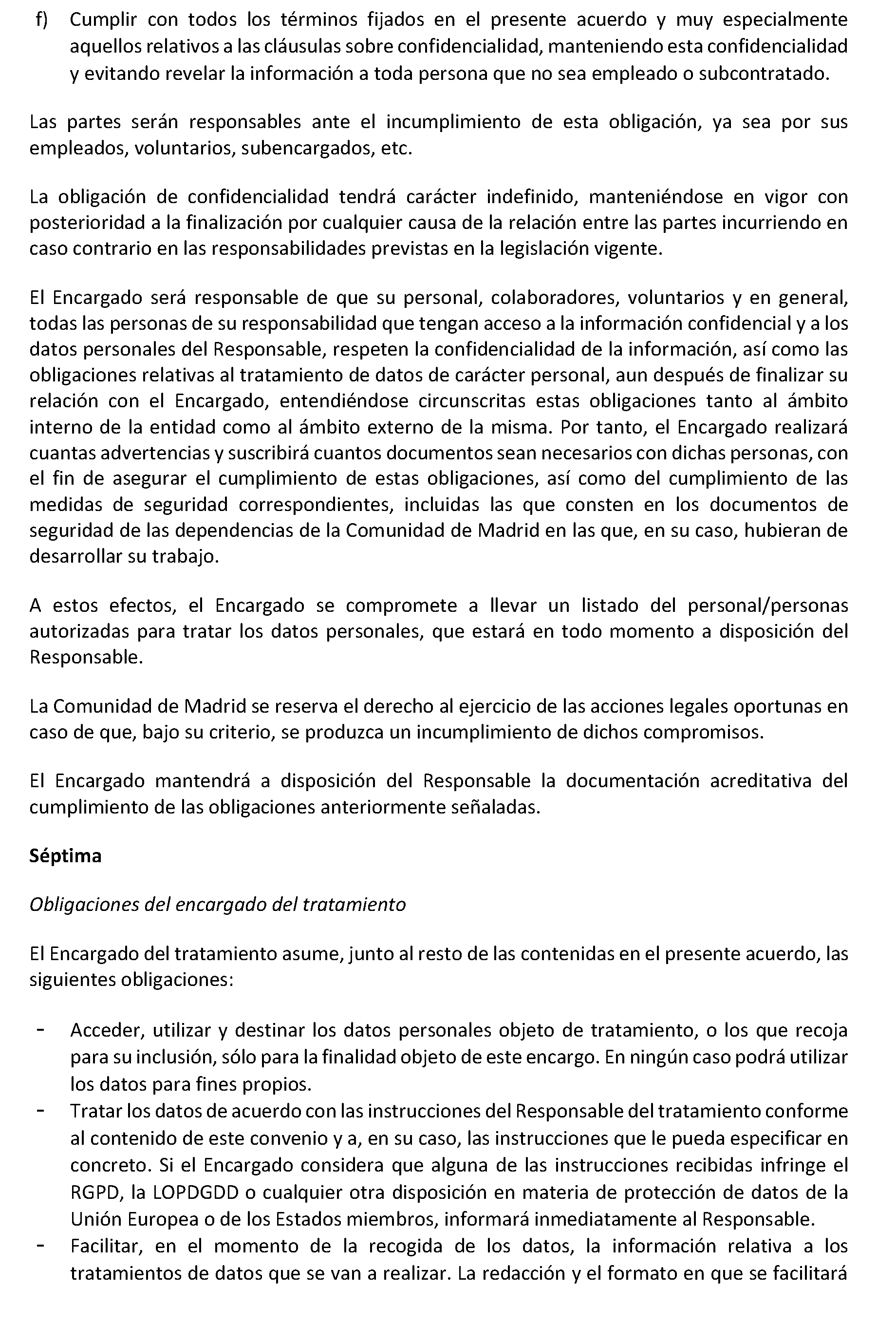 f) Cumplir con todos los términos fijados en el presente acuerdo y muy especialmente aquellos relativos a las cláusulas sobre confidencialidad, manteniendo esta confidencialidad y evitando revelar la información a toda persona que no sea empleado o subcontratado.

Las partes serán responsables ante el incumplimiento de esta obligación, ya sea por sus empleados, voluntarios, subencargados, etc.

La obligación de confidencialidad tendrá carácter indefinido, manteniéndose en vigor con posterioridad a la finalización por cualquier causa de la relación entre las partes incurriendo en caso contrario en las responsabilidades previstas en la legislación vigente.

El Encargado será responsable de que su personal, colaboradores, voluntarios y en general, todas las personas de su responsabilidad que tengan acceso a la información confidencial y a los datos personales del Responsable, respeten la confidencialidad de la información, así como las obligaciones relativas al tratamiento de datos de carácter personal, aun después de finalizar su relación con el Encargado, entendiéndose circunscritas estas obligaciones tanto al ámbito interno de la entidad como al ámbito externo de la misma. Por tanto, el Encargado realizará cuantas advertencias y suscribirá cuantos documentos sean necesarios con dichas personas, con el fin de asegurar el cumplimiento de estas obligaciones, así como del cumplimiento de las medidas de seguridad correspondientes, incluidas las que consten en los documentos de seguridad de las dependencias de la Comunidad de Madrid en las que, en su caso, hubieran de desarrollar su trabajo.

A estos efectos, el Encargado se compromete a llevar un listado del personal/personas autorizadas para tratar los datos personales, que estará en todo momento a disposición del Responsable.

La Comunidad de Madrid se reserva el derecho al ejercicio de las acciones legales oportunas en caso de que, bajo su criterio, se produzca un incumplimiento de dichos compromisos.

El Encargado mantendrá a disposición del Responsable la documentación acreditativa del cumplimiento de las obligaciones anteriormente señaladas.

Séptima

Obligaciones del encargado del tratamiento

El Encargado del tratamiento asume, junto al resto de las contenidas en el presente acuerdo, las siguientes obligaciones:

- Acceder, utilizar y destinar los datos personales objeto de tratamiento, o los que recoja para su inclusión, sólo para la finalidad objeto de este encargo. En ningún caso podrá utilizar los datos para fines propios.
- Tratar los datos de acuerdo con las instrucciones del Responsable del tratamiento conforme al contenido de este convenio y a, en su caso, las instrucciones que le pueda especificar en concreto. Si el Encargado considera que alguna de las instrucciones recibidas infringe el RGPD, la LOPDGDD o cualquier otra disposición en materia de protección de datos de la Unión Europea o de los Estados miembros, informará inmediatamente al Responsable.
- Facilitar, en el momento de la recogida de los datos, la información relativa a los tratamientos de datos que se van a realizar. La redacción y el formato en que se facilitará